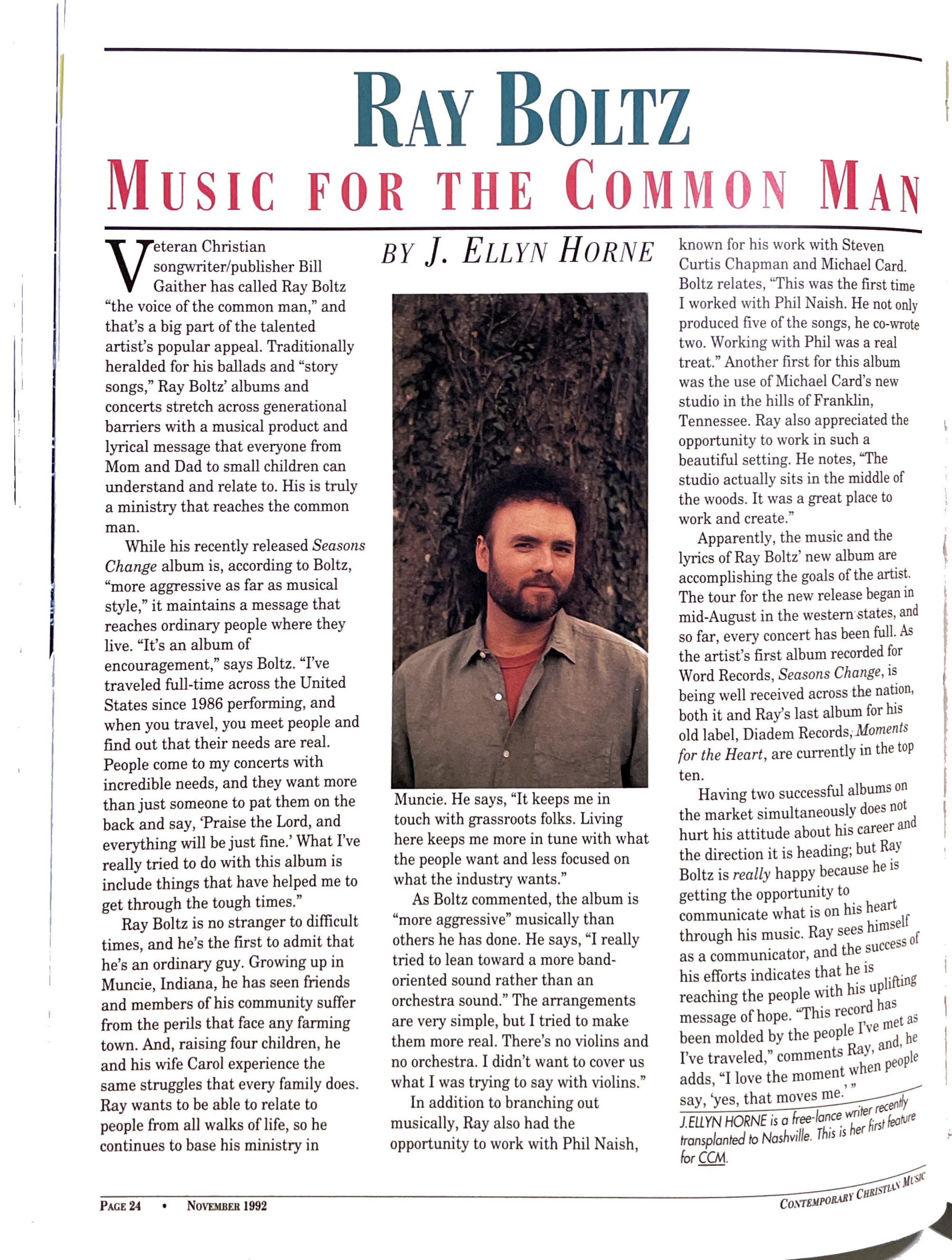 RAY BOLTZ

MUSIC FOR THE COMMON MAN

BY J. ELLYN HORNE

Veteran Christian songwriter/publisher Bill Gaither has called Ray Boltz "the voice of the common man," and that's a big part of the talented artist's popular appeal. Traditionally heralded for his ballads and "story songs," Ray Boltz' albums and concerts stretch across generational barriers with a musical product and lyrical message that everyone from Mom and Dad to small children can understand and relate to. His is truly a ministry that reaches the common man.

While his recently released Seasons Change album is, according to Boltz, "more aggressive as far as musical style," it maintains a message that reaches ordinary people where they live. "It's an album of encouragement," says Boltz. "I've traveled full-time across the United States since 1986 performing, and when you travel, you meet people and find out that their needs are real. People come to my concerts with incredible needs, and they want more than just someone to pat them on the back and say, 'Praise the Lord, and everything will be just fine.' What I've really tried to do with this album is include things that have helped me to get through the tough times."

Ray Boltz is no stranger to difficult times, and he's the first to admit that he's an ordinary guy. Growing up in Muncie, Indiana, he has seen friends and members of his community suffer from the perils that face any farming town. And, raising four children, he and his wife Carol experience the same struggles that every family does. Ray wants to be able to relate to people from all walks of life, so he continues to base his ministry in Muncie. He says, "It keeps me in touch with grassroots folks. Living here keeps me more in tune with what the people want and less focused on what the industry wants."

As Boltz commented, the album is "more aggressive" musically than others he has done. He says, "I really tried to lean toward a more band-oriented sound rather than an orchestra sound." The arrangements are very simple, but I tried to make them more real. There's no violins and no orchestra. I didn't want to cover us what I was trying to say with violins."

In addition to branching out musically, Ray also had the opportunity to work with Phil Naish, known for his work with Steven Curtis Chapman and Michael Card. Boltz relates, "This was the first time I worked with Phil Naish. He not only produced five of the songs, he co-wrote two. Working with Phil was a real treat." Another first for this album was the use of Michael Card's new studio in the hills of Franklin, Tennessee. Ray also appreciated the opportunity to work in such a beautiful setting. He notes, "The studio actually sits in the middle of the woods. It was a great place to work and create."

Apparently, the music and the lyrics of Ray Boltz' new album are accomplishing the goals of the artist. The tour for the new release began in mid-August in the western states, and so far, every concert has been full. As the artist's first album recorded for Word Records, Seasons Change, is being well received across the nation, both it and Ray's last album for his old label, Diadem Records, Moments for the Heart, are currently in the top ten.

Having two successful albums on the market simultaneously does not hurt his attitude about his career and the direction it is heading; but Ray Boltz is really happy because he is getting the opportunity to communicate what is on his heart through his music. Ray sees himself as a communicator, and the success of his efforts indicates that he is reaching the people with his uplifting message of hope. "This record has been molded by the people I've met as I've traveled," comments Ray, and, he adds, "I love the moment when people say, 'yes, that moves me.' "

J.ELLYN HORNE is a free-lance writer recently transplanted to Nashville. This is her first feature for CCM.

PAGE 24 • NOVEMBER 1992

CONTEMPORARY CHRISTIAN MUSIC